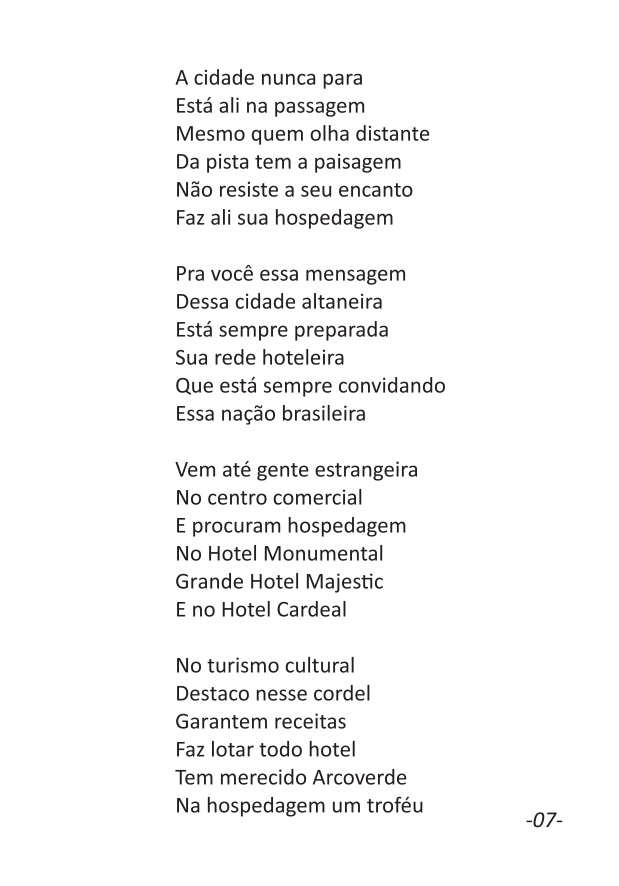 A cidade nunca para
Está ali na passagem
Mesmo quem olha distante
Da pista tem a paisagem
Não resiste a seu encanto
Faz ali sua hospedagem

Pra você essa mensagem
Dessa cidade altaneira
Está sempre preparada
Sua rede hoteleira
Que está sempre convidando
Essa nação brasileira

Vem até gente estrangeira
No centro comercial
E procuram hospedagem
No Hotel Monumental
Grande Hotel Majestic
E no Hotel Cardeal

No turismo cultural
Destaco nesse cordel
Garantem receitas
Faz lotar todo hotel
Tem merecido Arcoverde
Na hospedagem um troféu

-07-